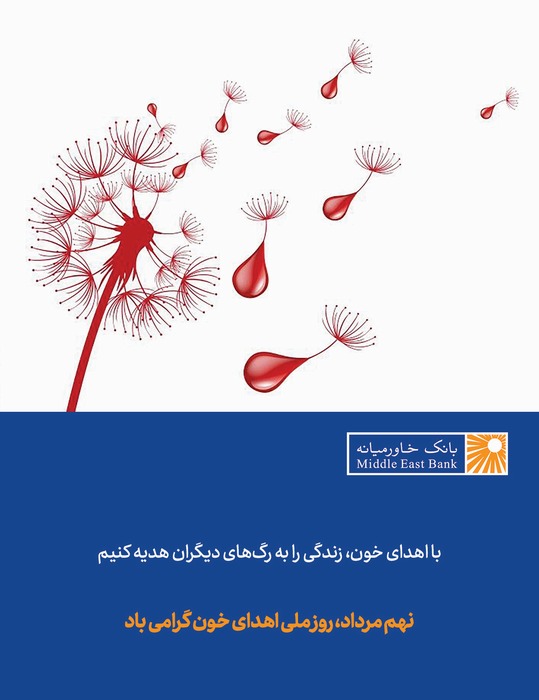 بانک خاورمیانه
Middle East Bank

با اهدای خون، زندگی را به رگ‌های دیگران هدیه کنیم

نهم مرداد، روز ملی اهدای خون گرامی باد